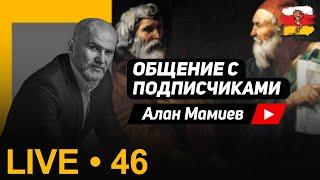 ОБЩЕНИЕ С ПОДПИСЧИКАМИ

Алан Мамиев

LIVE • 46